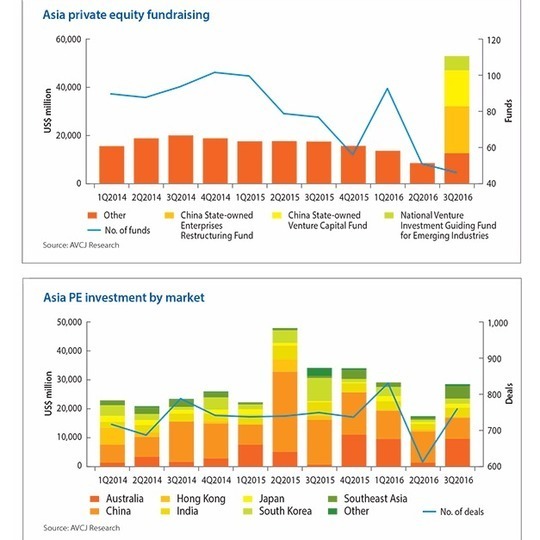 Asia private equity fundraising

60,000
40,000
20,000
0
US$ million

120
100
80
60
40
Funds

1Q2014 2Q2014 3Q2014 4Q2014 1Q2015 2Q2015 3Q2015 4Q2015 1Q2016 2Q2016 3Q2016

Other
No. of funds
China State-owned Enterprises Restructuring Fund
China State-owned Venture Capital Fund
National Venture Investment Guiding Fund for Emerging Industries

Source: AVCJ Research

Asia PE investment by market

50,000
40,000
30,000
20,000
10,000
0
US$ million

1,000
900
800
700
600
Deals

1Q2014 2Q2014 3Q2014 4Q2014 1Q2015 2Q2015 3Q2015 4Q2015 1Q2016 2Q2016 3Q2016

Australia
China
Hong Kong
India
Japan
South Korea
Southeast Asia
Other
No. of deals

Source: AVCJ Research